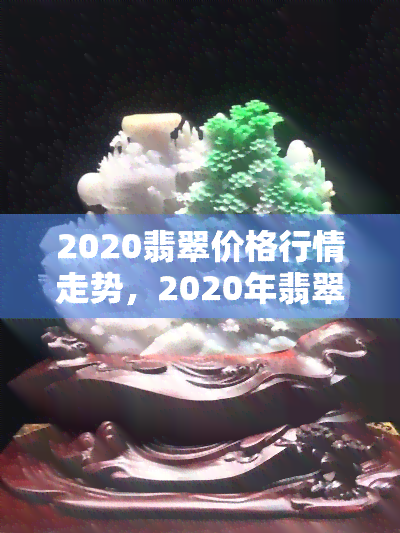 2020翡翠价格行情走势，2020年翡翠